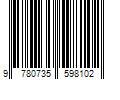 9 780735 598102